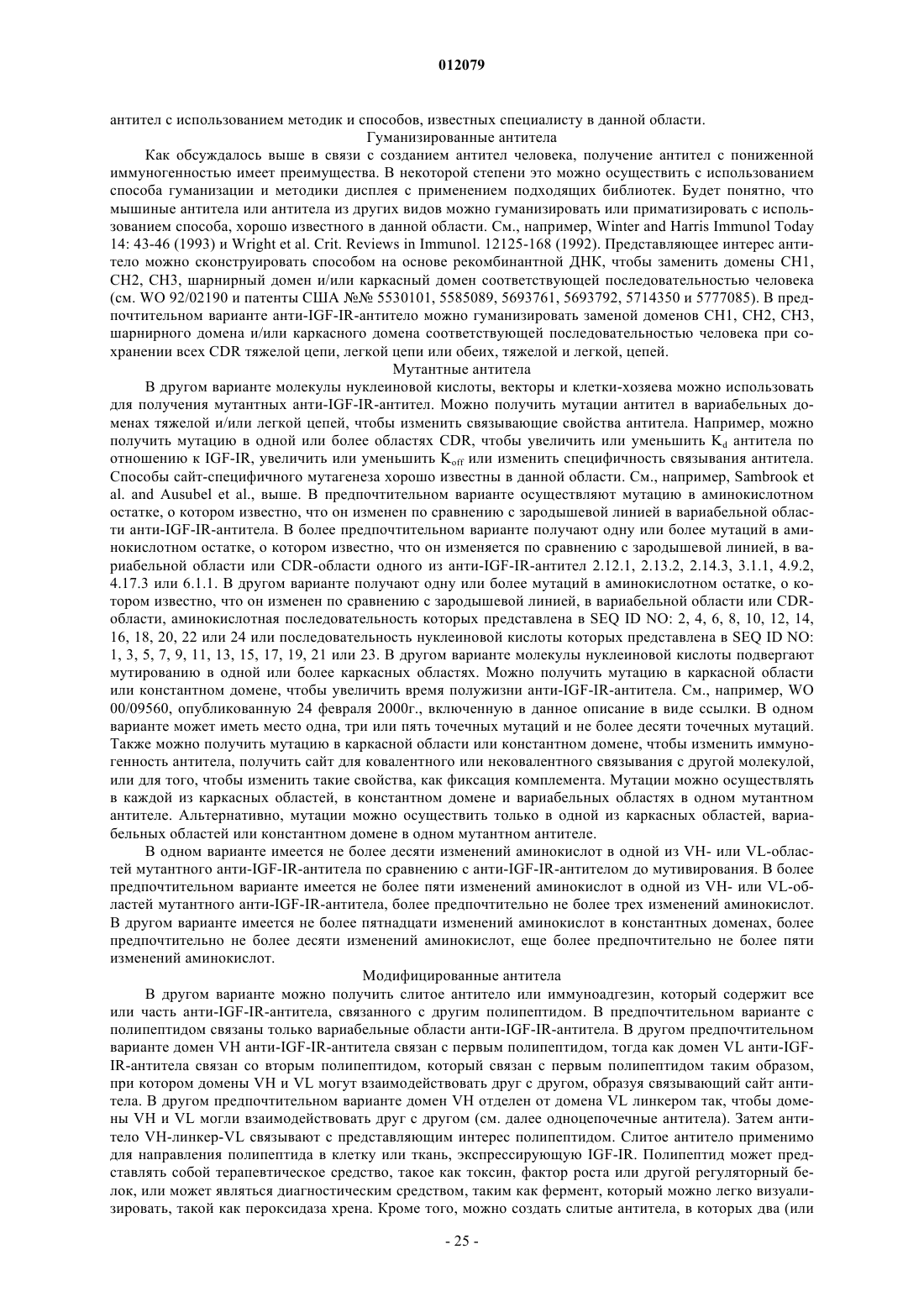 012079

антител с использованием методик и способов, известных специалисту в данной области.

Гуманизированные антитела

Как обсуждалось выше в связи с созданием антител человека, получение антител с пониженной иммуногенностью имеет преимущества. В некоторой степени это можно осуществить с использованием способа гуманизации и методики дисплея с применением подходящих библиотек. Будет понятно, что мышиные антитела или антитела из других видов можно гуманизировать или приматизировать с использованием способа, хорошо известного в данной области. См., например, Winter and Harris Immunol Today 14: 43-46 (1993) и Wright et al. Crit. Reviews in Immunol. 12125-168 (1992). Представляющее интерес антитело можно сконструировать способом на основе рекомбинантной ДНК, чтобы заменить домены CH1, CH2, CH3, шарнирный домен и/или каркасный домен соответствующей последовательностью человека (см. WO 92/02190 и патенты США №№ 5530101, 5585089, 5693761, 5693792, 5714350 и 5777085). В предпочтительном варианте анти-IGF-IR-антитело можно гуманизировать заменой доменов CH1, CH2, CH3, шарнирного домена и/или каркасного домена соответствующей последовательностью человека при сохранении всех CDR тяжелой цепи, легкой цепи или обеих, тяжелой и легкой, цепей.

Мутантные антитела

В другом варианте молекулы нуклеиновой кислоты, векторы и клетки-хозяева можно использовать для получения мутантных анти-IGF-IR-антител. Можно получить мутации антител в вариабельных доменах тяжелой и/или легкой цепей, чтобы изменить связывающие свойства антитела. Например, можно получить мутацию в одной или более областях CDR, чтобы увеличить или уменьшить $K_d$ антитела по отношению к IGF-IR, увеличить или уменьшить $K_{off}$ или изменить специфичность связывания антитела. Способы сайт-специфичного мутагенеза хорошо известны в данной области. См., например, Sambrook et al. and Ausubel et al., выше. В предпочтительном варианте осуществляют мутацию в аминокислотном остатке, о котором известно, что он изменен по сравнению с зародышевой линией в вариабельной области анти-IGF-IR-антитела. В более предпочтительном варианте получают одну или более мутаций в аминокислотном остатке, о котором известно, что он изменяется по сравнению с зародышевой линией, в вариабельной области или CDR-области одного из анти-IGF-IR-антител 2.12.1, 2.13.2, 2.14.3, 3.1.1, 4.9.2, 4.17.3 или 6.1.1. В другом варианте получают одну или более мутаций в аминокислотном остатке, о котором известно, что он изменен по сравнению с зародышевой линией, в вариабельной области или CDR-области, аминокислотная последовательность которых представлена в SEQ ID NO: 2, 4, 6, 8, 10, 12, 14, 16, 18, 20, 22 или 24 или последовательность нуклеиновой кислоты которых представлена в SEQ ID NO: 1, 3, 5, 7, 9, 11, 13, 15, 17, 19, 21 или 23. В другом варианте молекулы нуклеиновой кислоты подвергают мутированию в одной или более каркасных областях. Можно получить мутацию в каркасной области или константном домене, чтобы увеличить время полужизни анти-IGF-IR-антитела. См., например, WO 00/09560, опубликованную 24 февраля 2000г., включенную в данное описание в виде ссылки. В одном варианте может иметь место одна, три или пять точечных мутаций и не более десяти точечных мутаций. Также можно получить мутацию в каркасной области или константном домене, чтобы изменить иммуногенность антитела, получить сайт для ковалентного или нековалентного связывания с другой молекулой, или для того, чтобы изменить такие свойства, как фиксация комплемента. Мутации можно осуществлять в каждой из каркасных областей, в константном домене и вариабельных областях в одном мутантном антителе. Альтернативно, мутации можно осуществить только в одной из каркасных областей, вариабельных областей или константном домене в одном мутантном антителе.

В одном варианте имеется не более десяти изменений аминокислот в одной из VH- или VL-областей мутантного анти-IGF-IR-антитела по сравнению с анти-IGF-IR-антителом до мутивирования. В более предпочтительном варианте имеется не более пяти изменений аминокислот в одной из VH- или VL-областей мутантного анти-IGF-IR-антитела, более предпочтительно не более трех изменений аминокислот. В другом варианте имеется не более пятнадцати изменений аминокислот в константных доменах, более предпочтительно не более десяти изменений аминокислот, еще более предпочтительно не более пяти изменений аминокислот.

Модифицированные антитела

В другом варианте можно получить слитое антитело или иммуноадгезин, который содержит все или часть анти-IGF-IR-антитела, связанного с другим полипептидом. В предпочтительном варианте с полипептидом связаны только вариабельные области анти-IGF-IR-антитела. В другом предпочтительном варианте домен VH анти-IGF-IR-антитела связан с первым полипептидом, тогда как домен VL анти-IGF-IR-антитела связан со вторым полипептидом, который связан с первым полипептидом таким образом, при котором домены VH и VL могут взаимодействовать друг с другом, образуя связывающий сайт антитела. В другом предпочтительном варианте домен VH отделен от домена VL линкером так, чтобы домены VH и VL могли взаимодействовать друг с другом (см. далее одноцепочечные антитела). Затем антитело VH-линкер-VL связывают с представляющим интерес полипептидом. Слитое антитело применимо для направления полипептида в клетку или ткань, экспрессирующую IGF-IR. Полипептид может представлять собой терапевтическое средство, такое как токсин, фактор роста или другой регуляторный белок, или может являться диагностическим средством, таким как фермент, который можно легко визуализировать, такой как пероксидаза хрена. Кроме того, можно создать слитые антитела, в которых два (или

- 25 -